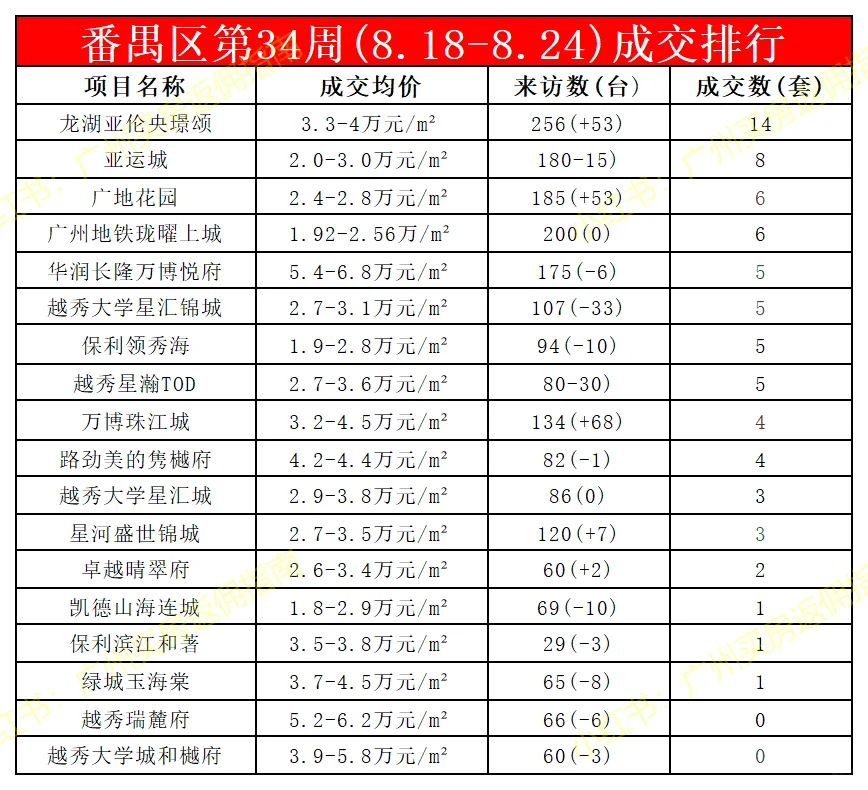 番禺区第34周(8.18-8.24)成交排行

| 项目名称 | 成交均价 | 来访数(台) | 成交数(套) |
|---|---|---|---|
| 龙湖亚伦央璟颂 | 3.3-4万元/m² | 256(+53) | 14 |
| 亚运城 | 2.0-3.0万元/m² | 180-15) | 8 |
| 广地花园 | 2.4-2.8万元/m² | 185(+53) | 6 |
| 广州地铁珑曜上城 | 1.92-2.56万/m² | 200(0) | 6 |
| 华润长隆万博悦府 | 5.4-6.8万元/m² | 175(-6) | 5 |
| 越秀大学星汇锦城 | 2.7-3.1万元/m² | 107(-33) | 5 |
| 保利领秀海 | 1.9-2.8万元/m² | 94(-10) | 5 |
| 越秀星瀚TOD | 2.7-3.6万元/m² | 80-30) | 5 |
| 万博珠江城 | 3.2-4.5万元/m² | 134(+68) | 4 |
| 路劲美的隽樾府 | 4.2-4.4万元/m² | 82(-1) | 4 |
| 越秀大学星汇城 | 2.9-3.8万元/m² | 86(0) | 3 |
| 星河盛世锦城 | 2.7-3.5万元/m² | 120(+7) | 3 |
| 卓越晴翠府 | 2.6-3.4万元/m² | 60(+2) | 2 |
| 凯德山海连城 | 1.8-2.9万元/m² | 69(-10) | 1 |
| 保利滨江和著 | 3.5-3.8万元/m² | 29(-3) | 1 |
| 绿城玉海棠 | 3.7-4.5万元/m² | 65(-8) | 1 |
| 越秀瑞麓府 | 5.2-6.2万元/m² | 66(-6) | 0 |
| 越秀大学城和樾府 | 3.9-5.8万元/m² | 60(-3) | 0 |

小红书：广州买房返佣指南